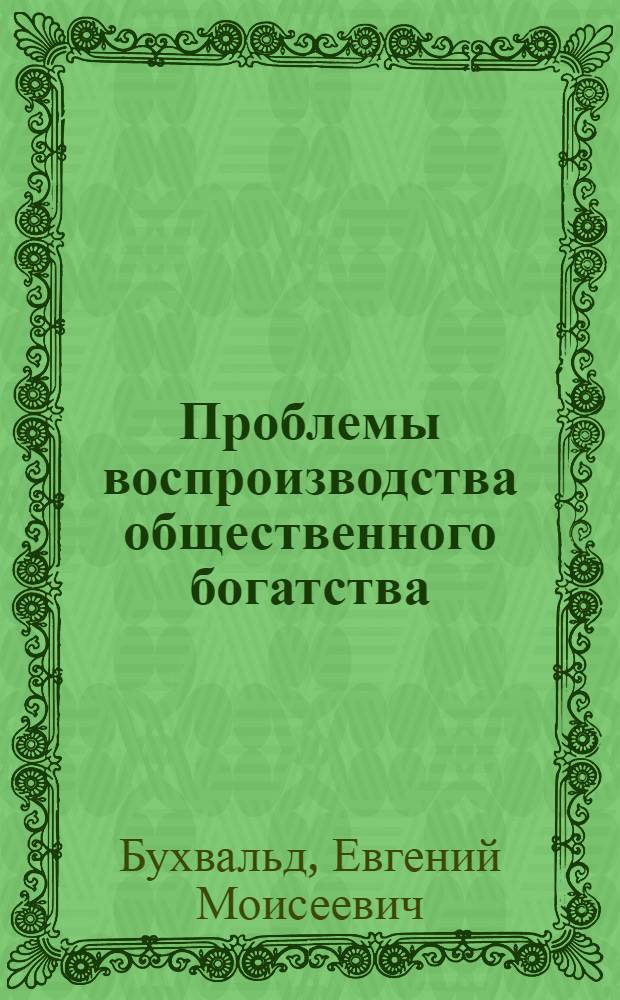 Проблемы воспроизводства общественного богатства

Бухвальд, Евгений Моисеевич